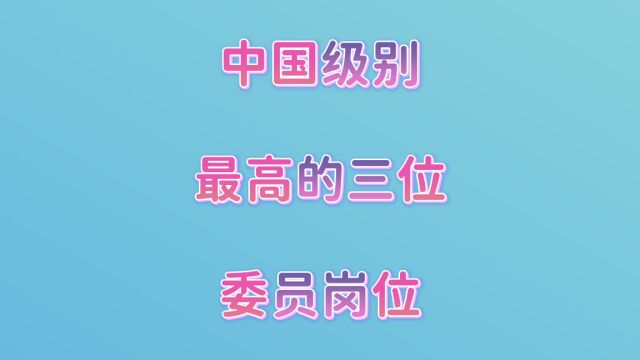 中国级别

最高的三位

委员岗位